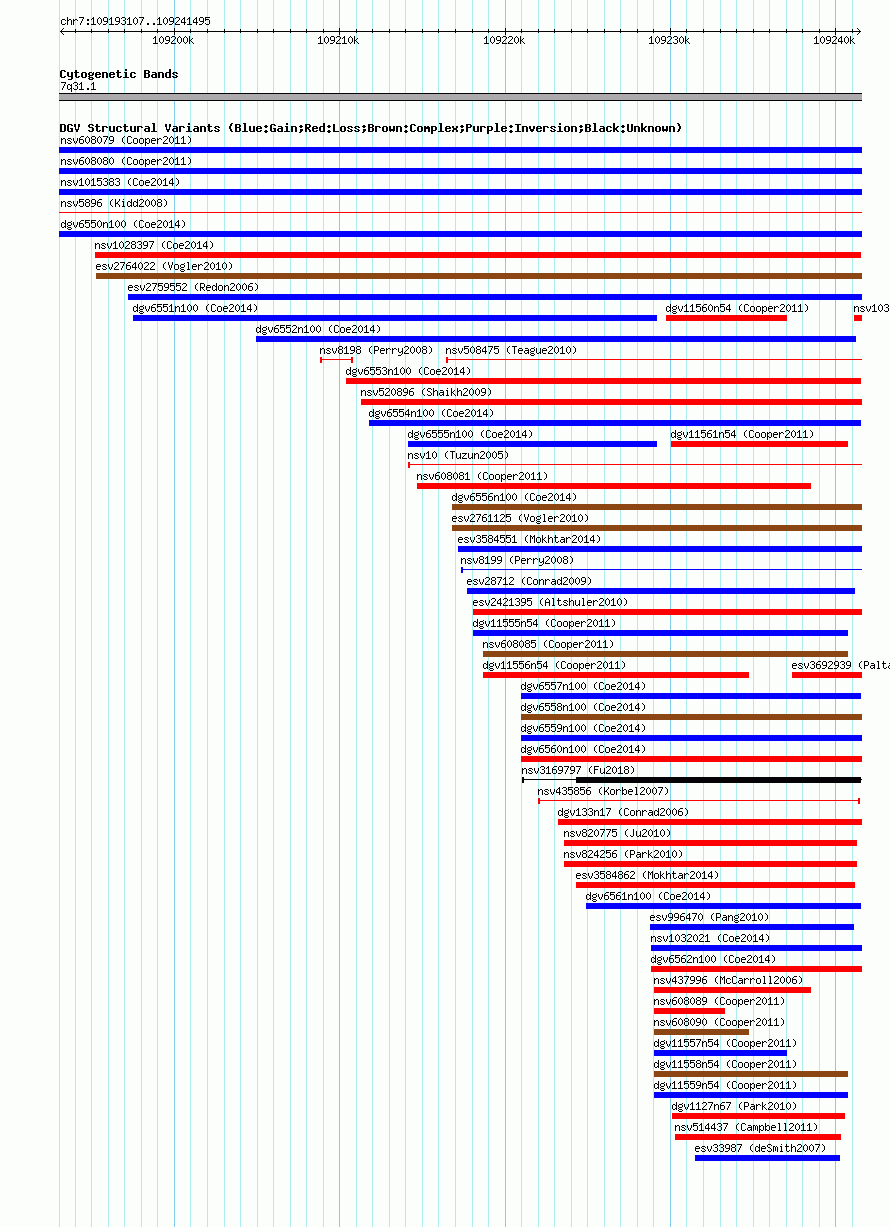 chr7:109193107..109241495

109200k
109210k
109220k
109230k
109240k

Cytogenetic Bands
7q31.1

DGV Structural Variants (Blue:Gain;Red:Loss;Brown:Complex;Purple:Inversion;Black:Unknown)
nsv608079 (Cooper2011)
nsv608080 (Cooper2011)
nsv1015383 (Coe2014)
nsv5896 (Kidd2008)
dgv6550n100 (Coe2014)
nsv1028397 (Coe2014)
esv2764022 (Vogler2010)
esv2759552 (Redon2006)
dgv6551n100 (Coe2014)
dgv11560n54 (Cooper2011)
nsv103
dgv6552n100 (Coe2014)
nsv8198 (Perry2008)
nsv508475 (Teague2010)
dgv6553n100 (Coe2014)
nsv520896 (Shaikh2009)
dgv6554n100 (Coe2014)
dgv6555n100 (Coe2014)
dgv11561n54 (Cooper2011)
nsv10 (Tuzun2005)
nsv608081 (Cooper2011)
dgv6556n100 (Coe2014)
esv2761125 (Vogler2010)
esv3584551 (Mokhtar2014)
nsv8199 (Perry2008)
esv28712 (Conrad2009)
esv2421395 (Altshuler2010)
dgv11555n54 (Cooper2011)
nsv608085 (Cooper2011)
dgv11556n54 (Cooper2011)
esv3692939 (Palta
dgv6557n100 (Coe2014)
dgv6558n100 (Coe2014)
dgv6559n100 (Coe2014)
dgv6560n100 (Coe2014)
nsv3169797 (Fu2018)
nsv435856 (Korbel2007)
dgv133n17 (Conrad2006)
nsv820775 (Ju2010)
nsv824256 (Park2010)
esv3584862 (Mokhtar2014)
dgv6561n100 (Coe2014)
esv996470 (Pang2010)
nsv1032021 (Coe2014)
dgv6562n100 (Coe2014)
nsv437996 (McCarroll2006)
nsv608089 (Cooper2011)
nsv608090 (Cooper2011)
dgv11557n54 (Cooper2011)
dgv11558n54 (Cooper2011)
dgv11559n54 (Cooper2011)
dgv1127n67 (Park2010)
nsv514437 (Campbell2011)
esv33987 (deSmith2007)